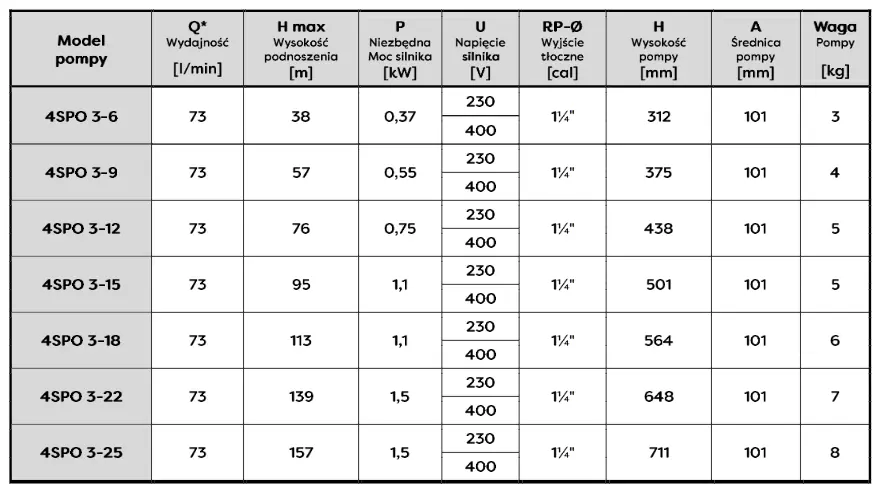 | Model pompy | Q* Wydajność [l/min] | H max Wysokość podnoszenia [m] | P Niezbędna Moc silnika [kW] | U Napięcie silnika [V] | RP-Ø Wyjście tłoczne [cal] | H Wysokość pompy [mm] | A Średnica pompy [mm] | Waga Pompy [kg] |
|---|---|---|---|---|---|---|---|---|
| 4SPO 3-6 | 73 | 38 | 0,37 | 230 | 1¼" | 312 | 101 | 3 |
| | | | | 400 | | | | |
| 4SPO 3-9 | 73 | 57 | 0,55 | 230 | 1¼" | 375 | 101 | 4 |
| | | | | 400 | | | | |
| 4SPO 3-12 | 73 | 76 | 0,75 | 230 | 1¼" | 438 | 101 | 5 |
| | | | | 400 | | | | |
| 4SPO 3-15 | 73 | 95 | 1,1 | 230 | 1¼" | 501 | 101 | 5 |
| | | | | 400 | | | | |
| 4SPO 3-18 | 73 | 113 | 1,1 | 230 | 1¼" | 564 | 101 | 6 |
| | | | | 400 | | | | |
| 4SPO 3-22 | 73 | 139 | 1,5 | 230 | 1¼" | 648 | 101 | 7 |
| | | | | 400 | | | | |
| 4SPO 3-25 | 73 | 157 | 1,5 | 230 | 1¼" | 711 | 101 | 8 |
| | | | | 400 | | | | |